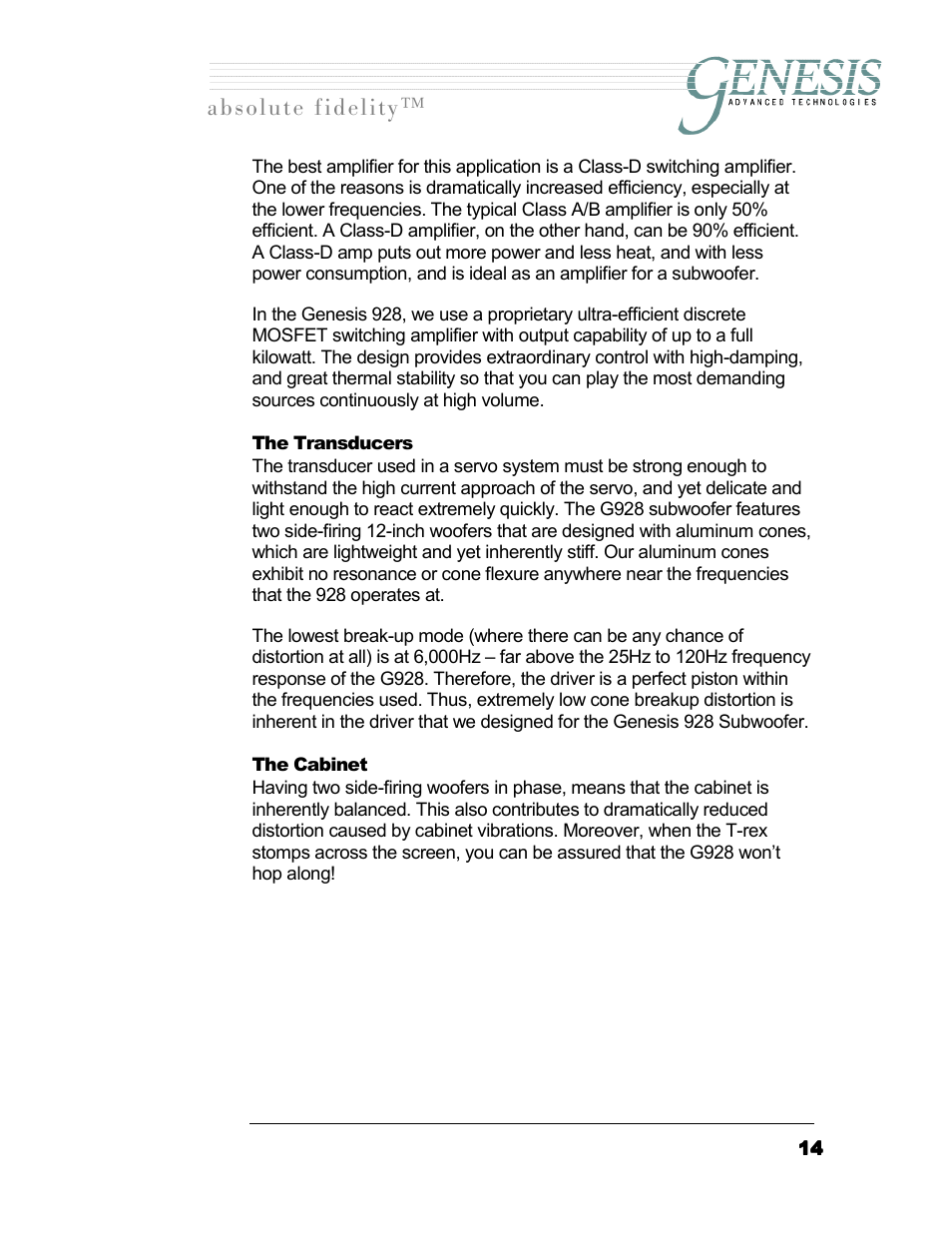 absolute fidelity™

GENESIS
ADVANCED TECHNOLOGIES

The best amplifier for this application is a Class-D switching amplifier. One of the reasons is dramatically increased efficiency, especially at the lower frequencies. The typical Class A/B amplifier is only 50% efficient. A Class-D amplifier, on the other hand, can be 90% efficient. A Class-D amp puts out more power and less heat, and with less power consumption, and is ideal as an amplifier for a subwoofer.

In the Genesis 928, we use a proprietary ultra-efficient discrete MOSFET switching amplifier with output capability of up to a full kilowatt. The design provides extraordinary control with high-damping, and great thermal stability so that you can play the most demanding sources continuously at high volume.

The Transducers
The transducer used in a servo system must be strong enough to withstand the high current approach of the servo, and yet delicate and light enough to react extremely quickly. The G928 subwoofer features two side-firing 12-inch woofers that are designed with aluminum cones, which are lightweight and yet inherently stiff. Our aluminum cones exhibit no resonance or cone flexure anywhere near the frequencies that the 928 operates at.

The lowest break-up mode (where there can be any chance of distortion at all) is at 6,000Hz – far above the 25Hz to 120Hz frequency response of the G928. Therefore, the driver is a perfect piston within the frequencies used. Thus, extremely low cone breakup distortion is inherent in the driver that we designed for the Genesis 928 Subwoofer.

The Cabinet
Having two side-firing woofers in phase, means that the cabinet is inherently balanced. This also contributes to dramatically reduced distortion caused by cabinet vibrations. Moreover, when the T-rex stomps across the screen, you can be assured that the G928 won't hop along!

14